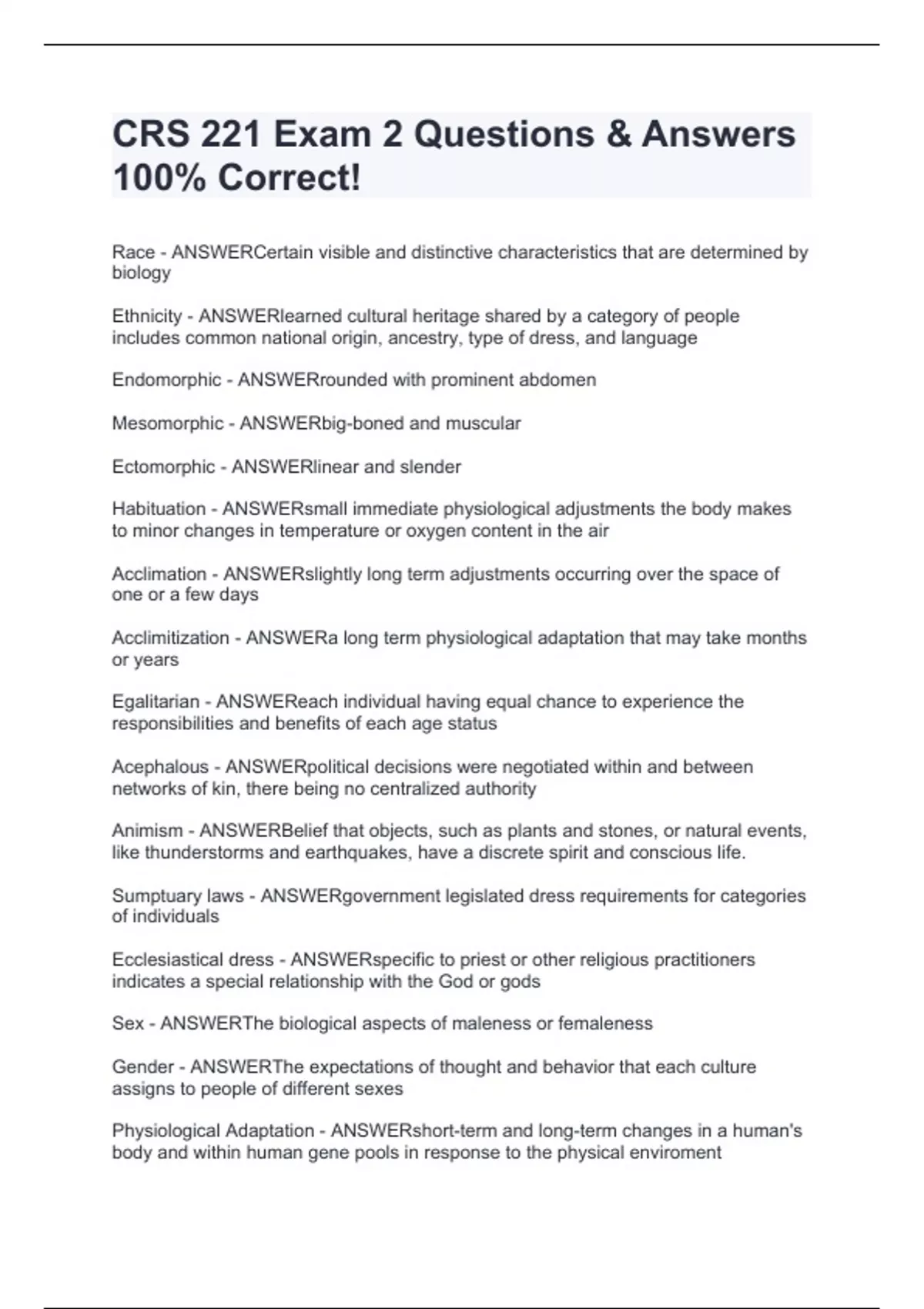 CRS 221 Exam 2 Questions & Answers 100% Correct!

Race - ANSWERCertain visible and distinctive characteristics that are determined by biology

Ethnicity - ANSWERlearned cultural heritage shared by a category of people includes common national origin, ancestry, type of dress, and language

Endomorphic - ANSWERrounded with prominent abdomen

Mesomorphic - ANSWERbig-boned and muscular

Ectomorphic - ANSWERlinear and slender

Habituation - ANSWERsmall immediate physiological adjustments the body makes to minor changes in temperature or oxygen content in the air

Acclimation - ANSWERslightly long term adjustments occurring over the space of one or a few days

Acclimitization - ANSWERa long term physiological adaptation that may take months or years

Egalitarian - ANSWEReach individual having equal chance to experience the responsibilities and benefits of each age status

Acephalous - ANSWERpolitical decisions were negotiated within and between networks of kin, there being no centralized authority

Animism - ANSWERBelief that objects, such as plants and stones, or natural events, like thunderstorms and earthquakes, have a discrete spirit and conscious life.

Sumptuary laws - ANSWERgovernment legislated dress requirements for categories of individuals

Ecclesiastical dress - ANSWERspecific to priest or other religious practitioners indicates a special relationship with the God or gods

Sex - ANSWERThe biological aspects of maleness or femaleness

Gender - ANSWERThe expectations of thought and behavior that each culture assigns to people of different sexes

Physiological Adaptation - ANSWERshort-term and long-term changes in a human's body and within human gene pools in response to the physical enviroment